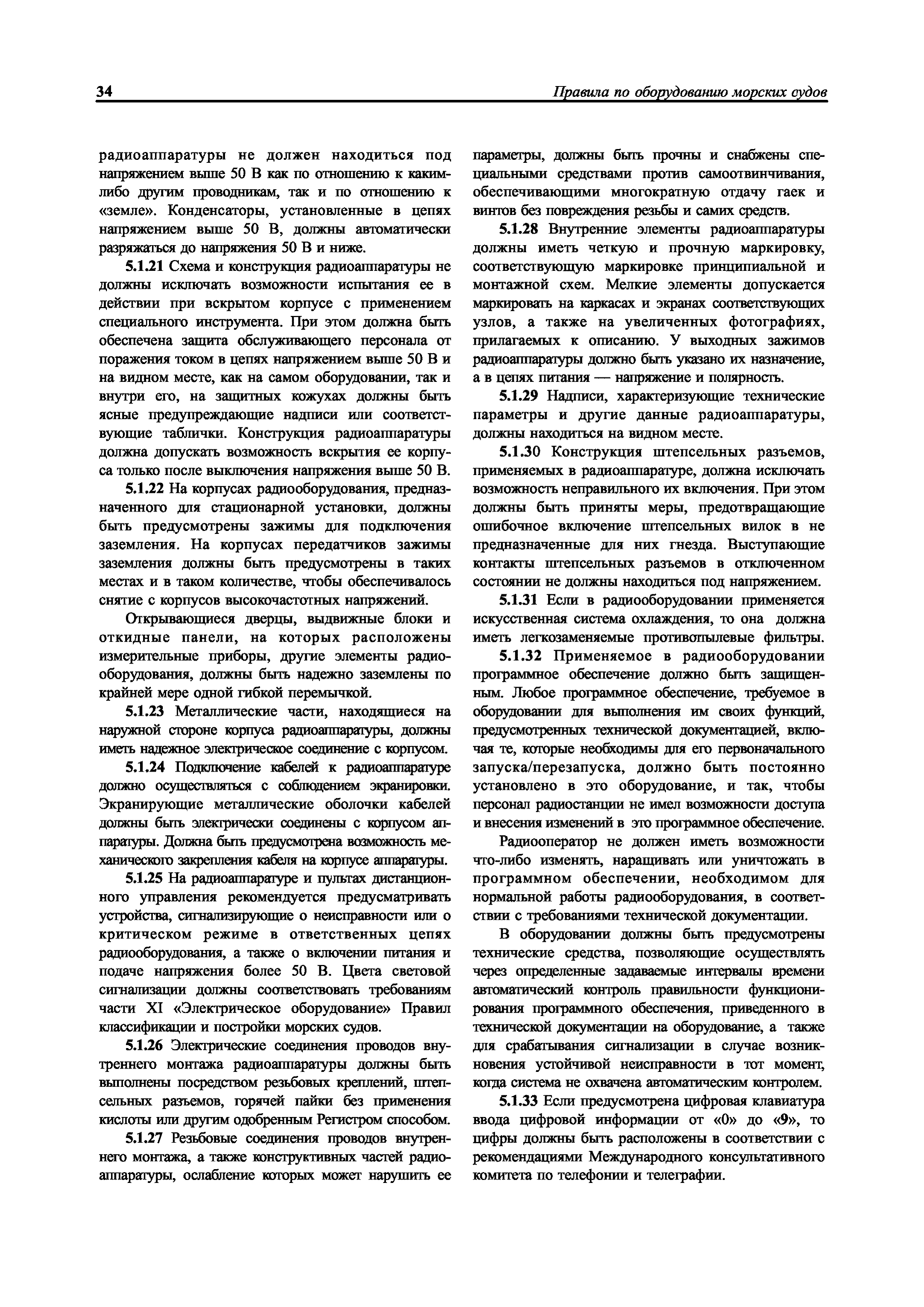 34 Правила по оборудованию морских судов

радиоаппаратуры не должен находиться под напряжением выше 50 В как по отношению к каким-либо другим проводникам, так и по отношению к «земле». Конденсаторы, установленные в цепях напряжением выше 50 В, должны автоматически разряжаться до напряжения 50 В и ниже.

5.1.21 Схема и конструкция радиоаппаратуры не должны исключать возможности испытания ее в действии при вскрытом корпусе с применением специального инструмента. При этом должна быть обеспечена защита обслуживающего персонала от поражения током в цепях напряжением выше 50 В и на видном месте, как на самом оборудовании, так и внутри его, на защитных кожухах должны быть ясные предупреждающие надписи или соответствующие таблички. Конструкция радиоаппаратуры должна допускать возможность вскрытия ее корпуса только после выключения напряжения выше 50 В.

5.1.22 На корпусах радиооборудования, предназначенного для стационарной установки, должны быть предусмотрены зажимы для подключения заземления. На корпусах передатчиков зажимы заземления должны быть предусмотрены в таких местах и в таком количестве, чтобы обеспечивалось снятие с корпусов высокочастотных напряжений.

Открывающиеся дверцы, выдвижные блоки и откидные панели, на которых расположены измерительные приборы, другие элементы радиооборудования, должны быть надежно заземлены по крайней мере одной гибкой перемычкой.

5.1.23 Металлические части, находящиеся на наружной стороне корпуса радиоаппаратуры, должны иметь надежное электрическое соединение с корпусом.

5.1.24 Подключение кабелей к радиоаппаратуре должно осуществляться с соблюдением экранировки. Экранирующие металлические оболочки кабелей должны быть электрически соединены с корпусом аппаратуры. Должна быть предусмотрена возможность механического закрепления кабеля на корпусе аппаратуры.

5.1.25 На радиоаппаратуре и пультах дистанционного управления рекомендуется предусматривать устройства, сигнализирующие о неисправности или о критическом режиме в ответственных цепях радиооборудования, а также о включении питания и подаче напряжения более 50 В. Цвета световой сигнализации должны соответствовать требованиям части XI «Электрическое оборудование» Правил классификации и постройки морских судов.

5.1.26 Электрические соединения проводов внутреннего монтажа радиоаппаратуры должны быть выполнены посредством резьбовых креплений, штепсельных разъемов, горячей пайки без применения кислоты или другим одобренным Регистром способом.

5.1.27 Резьбовые соединения проводов внутреннего монтажа, а также конструктивных частей радиоаппаратуры, ослабление которых может нарушить ее параметры, должны быть прочны и снабжены специальными средствами против самоотвинчивания, обеспечивающими многократную отдачу гаек и винтов без повреждения резьбы и самих средств.

5.1.28 Внутренние элементы радиоаппаратуры должны иметь четкую и прочную маркировку, соответствующую маркировке принципиальной и монтажной схем. Мелкие элементы допускается маркировать на каркасах и экранах соответствующих узлов, а также на увеличенных фотографиях, прилагаемых к описанию. У выходных зажимов радиоаппаратуры должно быть указано их назначение, а в цепях питания — напряжение и полярность.

5.1.29 Надписи, характеризующие технические параметры и другие данные радиоаппаратуры, должны находиться на видном месте.

5.1.30 Конструкция штепсельных разъемов, применяемых в радиоаппаратуре, должна исключать возможность неправильного их включения. При этом должны быть приняты меры, предотвращающие ошибочное включение штепсельных вилок в не предназначенные для них гнезда. Выступающие контакты штепсельных разъемов в отключенном состоянии не должны находиться под напряжением.

5.1.31 Если в радиооборудовании применяется искусственная система охлаждения, то она должна иметь легкозаменяемые противопылевые фильтры.

5.1.32 Применяемое в радиооборудовании программное обеспечение должно быть защищенным. Любое программное обеспечение, требуемое в оборудовании для выполнения им своих функций, предусмотренных технической документацией, включая те, которые необходимы для его первоначального запуска/перезапуска, должно быть постоянно установлено в это оборудование, и так, чтобы персонал радиостанции не имел возможности доступа и внесения изменений в это программное обеспечение.

Радиооператор не должен иметь возможности что-либо изменять, наращивать или уничтожать в программном обеспечении, необходимом для нормальной работы радиооборудования, в соответствии с требованиями технической документации.

В оборудовании должны быть предусмотрены технические средства, позволяющие осуществлять через определенные задаваемые интервалы времени автоматический контроль правильности функционирования программного обеспечения, приведенного в технической документации на оборудование, а также для срабатывания сигнализации в случае возникновения устойчивой неисправности в тот момент, когда система не охвачена автоматическим контролем.

5.1.33 Если предусмотрена цифровая клавиатура ввода цифровой информации от «0» до «9», то цифры должны быть расположены в соответствии с рекомендациями Международного консультативного комитета по телефонии и телеграфии.